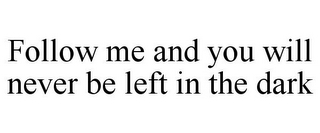 Follow me and you will never be left in the dark